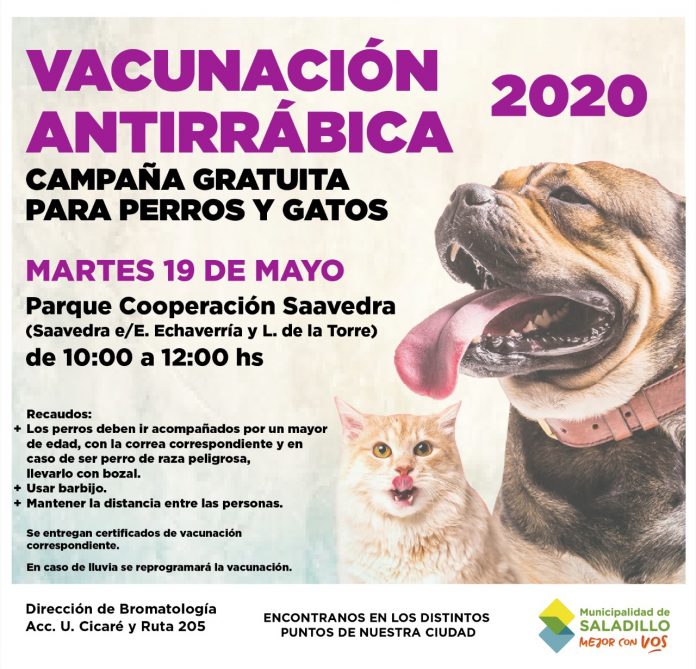 VACUNACIÓN ANTIRRÁBICA 2020

CAMPAÑA GRATUITA PARA PERROS Y GATOS

MARTES 19 DE MAYO
Parque Cooperación Saavedra
(Saavedra e/E. Echaverría y L. de la Torre)
de 10:00 a 12:00 hs

Recaudos:
+ Los perros deben ir acompañados por un mayor de edad, con la correa correspondiente y en caso de ser perro de raza peligrosa, llevarlo con bozal.
+ Usar barbijo.
+ Mantener la distancia entre las personas.

Se entregan certificados de vacunación correspondiente.

En caso de lluvia se reprogramará la vacunación.

Dirección de Bromatología
Acc. U. Cicaré y Ruta 205

ENCONTRANOS EN LOS DISTINTOS PUNTOS DE NUESTRA CIUDAD

Municipalidad de SALADILLO
MEJOR CON VOS